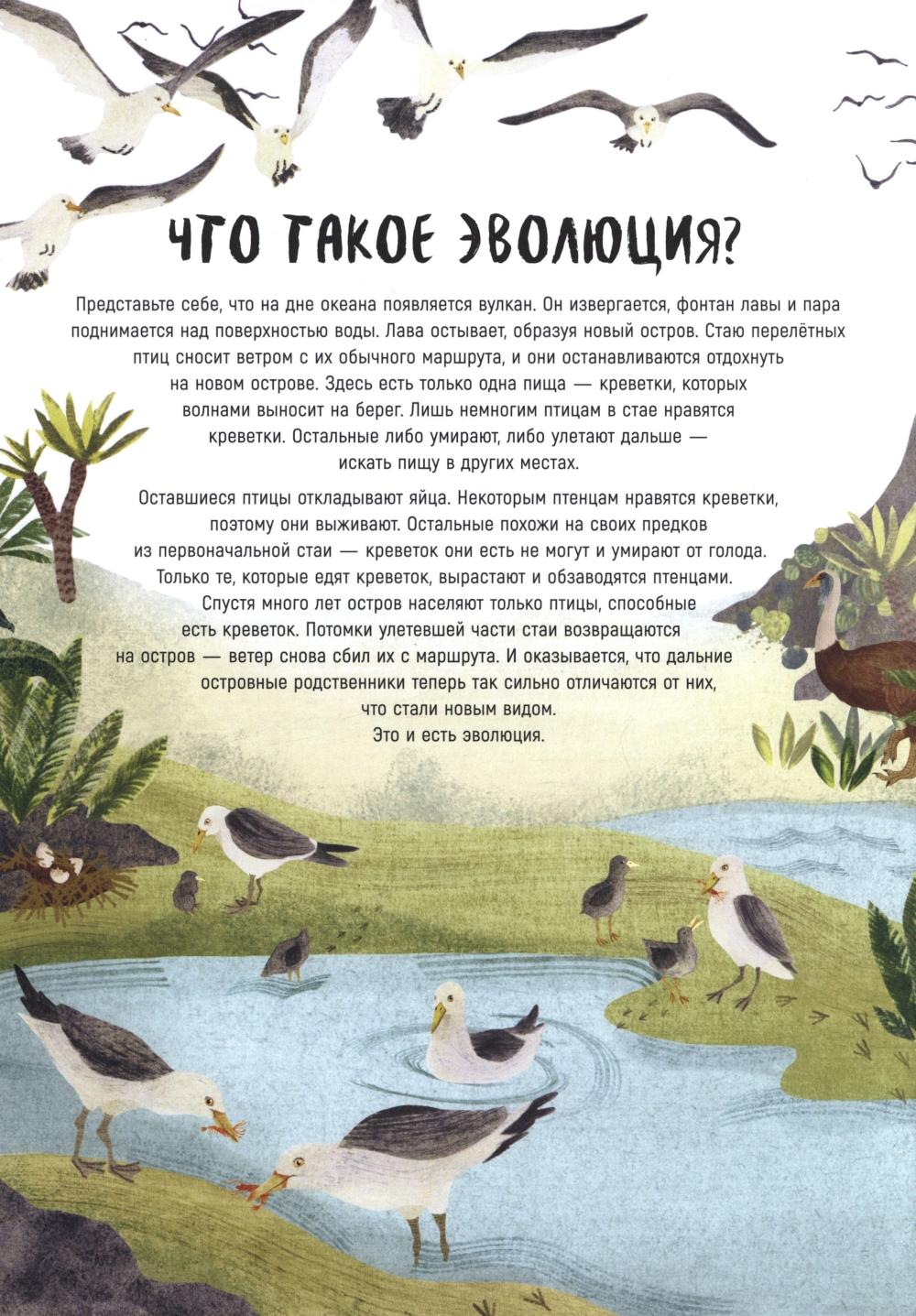 ЧТО ТАКОЕ ЭВОЛЮЦИЯ?

Представьте себе, что на дне океана появляется вулкан. Он извергается, фонтан лавы и пара поднимается над поверхностью воды. Лава остывает, образуя новый остров. Стаю перелётных птиц сносит ветром с их обычного маршрута, и они останавливаются отдохнуть на новом острове. Здесь есть только одна пища — креветки, которых волнами выносит на берег. Лишь немногим птицам в стае нравятся креветки. Остальные либо умирают, либо улетают дальше — искать пищу в других местах.

Оставшиеся птицы откладывают яйца. Некоторым птенцам нравятся креветки, поэтому они выживают. Остальные похожи на своих предков из первоначальной стаи — креветок они есть не могут и умирают от голода. Только те, которые едят креветок, вырастают и обзаводятся птенцами. Спустя много лет остров населяют только птицы, способные есть креветок. Потомки улетевшей части стаи возвращаются на остров — ветер снова сбил их с маршрута. И оказывается, что дальние островные родственники теперь так сильно отличаются от них, что стали новым видом. Это и есть эволюция.